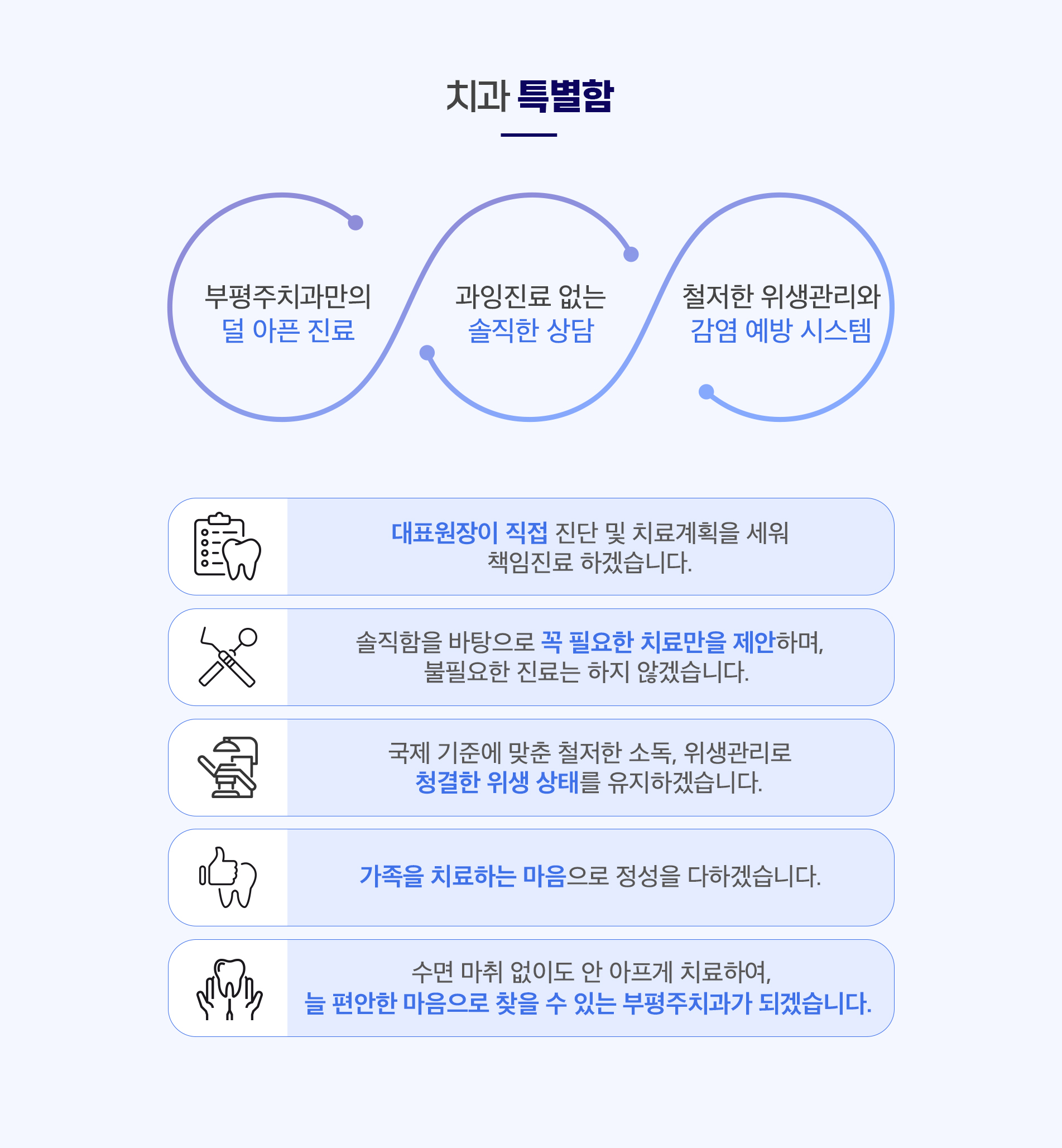 치과 특별함

부평주치과만의
덜 아픈 진료

과잉진료 없는
솔직한 상담

철저한 위생관리와
감염 예방 시스템

대표원장이 직접 진단 및 치료계획을 세워
책임진료 하겠습니다.

솔직함을 바탕으로 꼭 필요한 치료만을 제안하며,
불필요한 진료는 하지 않겠습니다.

국제 기준에 맞춘 철저한 소독, 위생관리로
청결한 위생 상태를 유지하겠습니다.

가족을 치료하는 마음으로 정성을 다하겠습니다.

수면 마취 없이도 안 아프게 치료하여,
늘 편안한 마음으로 찾을 수 있는 부평주치과가 되겠습니다.